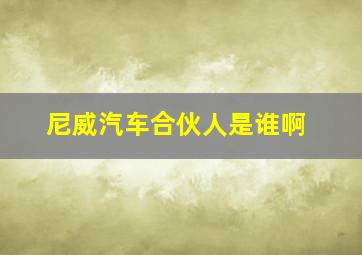 尼威汽车合伙人是谁啊